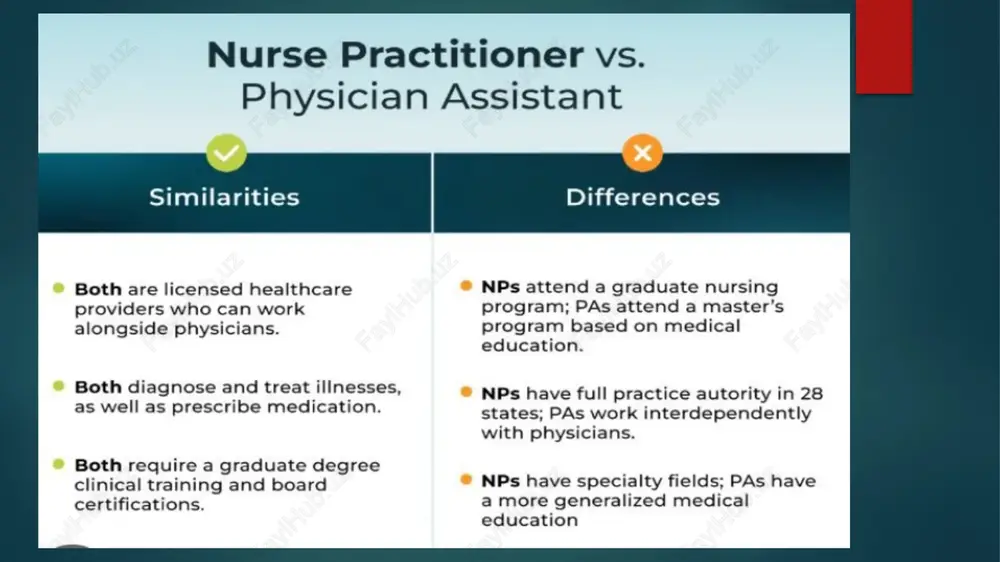 Nurse Practitioner vs. Physician Assistant

Similarities

Both are licensed healthcare providers who can work alongside physicians.

Both diagnose and treat illnesses, as well as prescribe medication.

Both require a graduate degree clinical training and board certifications.

Differences

NPs attend a graduate nursing program; PAs attend a master's program based on medical education.

NPs have full practice autority in 28 states; PAs work interdependently with physicians.

NPs have specialty fields; PAs have a more generalized medical education

FaylHub.uz